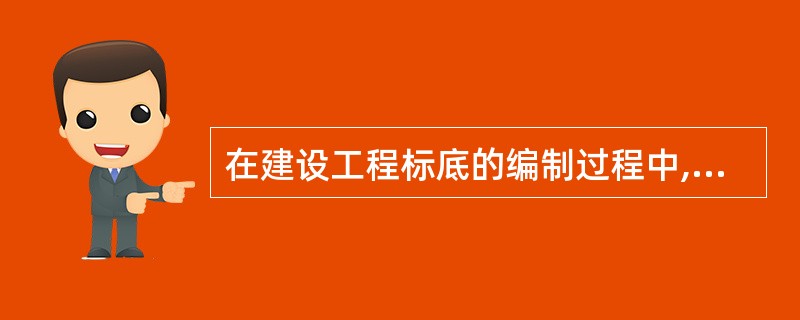 在建设工程标底的编制过程中,...